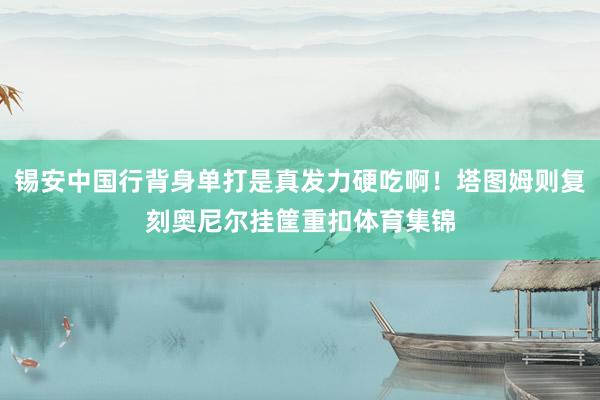 锡安中国行背身单打是真发力硬吃啊！塔图姆则复刻奥尼尔挂筐重扣体育集锦